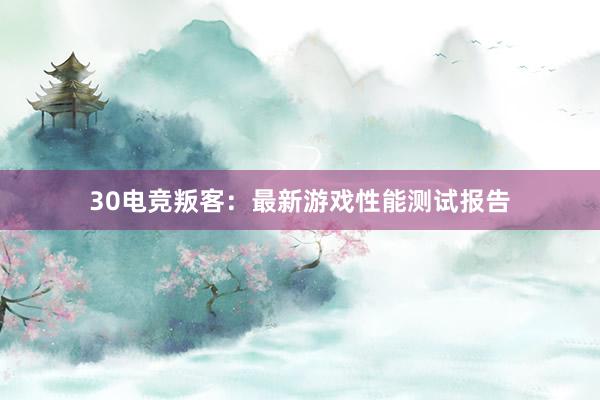 30电竞叛客：最新游戏性能测试报告